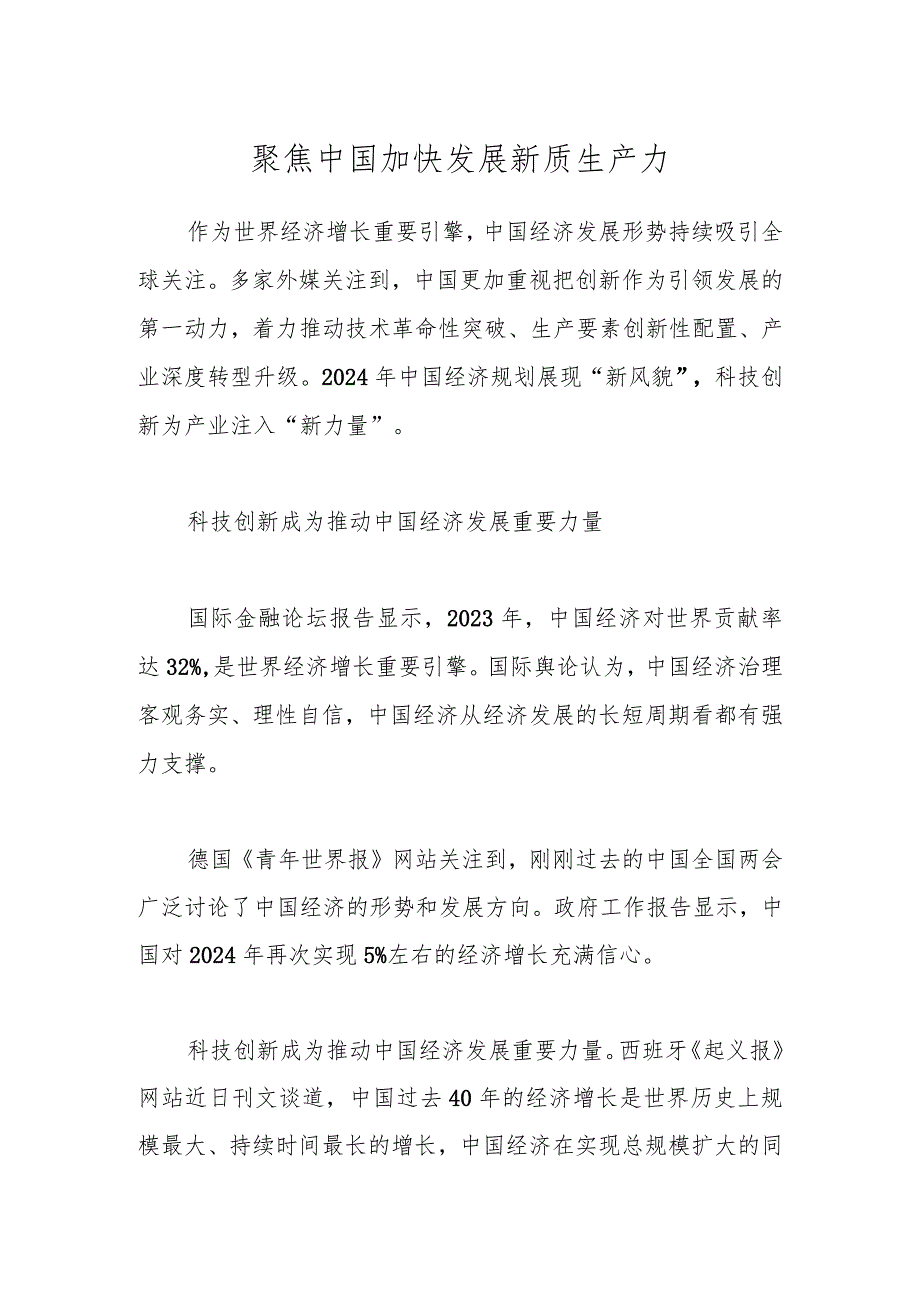 聚焦中国加快发展新质生产力

作为世界经济增长重要引擎，中国经济发展形势持续吸引全球关注。多家外媒关注到，中国更加重视把创新作为引领发展的第一动力，着力推动技术革命性突破、生产要素创新性配置、产业深度转型升级。2024年中国经济规划展现“新风貌”，科技创新为产业注入“新力量”。

科技创新成为推动中国经济发展重要力量

国际金融论坛报告显示，2023年，中国经济对世界贡献率达32%,是世界经济增长重要引擎。国际舆论认为，中国经济治理客观务实、理性自信，中国经济从经济发展的长短周期看都有强力支撑。

德国《青年世界报》网站关注到，刚刚过去的中国全国两会广泛讨论了中国经济的形势和发展方向。政府工作报告显示，中国对2024年再次实现5%左右的经济增长充满信心。

科技创新成为推动中国经济发展重要力量。西班牙《起义报》网站近日刊文谈道，中国过去40年的经济增长是世界历史上规模最大、持续时间最长的增长，中国经济在实现总规模扩大的同